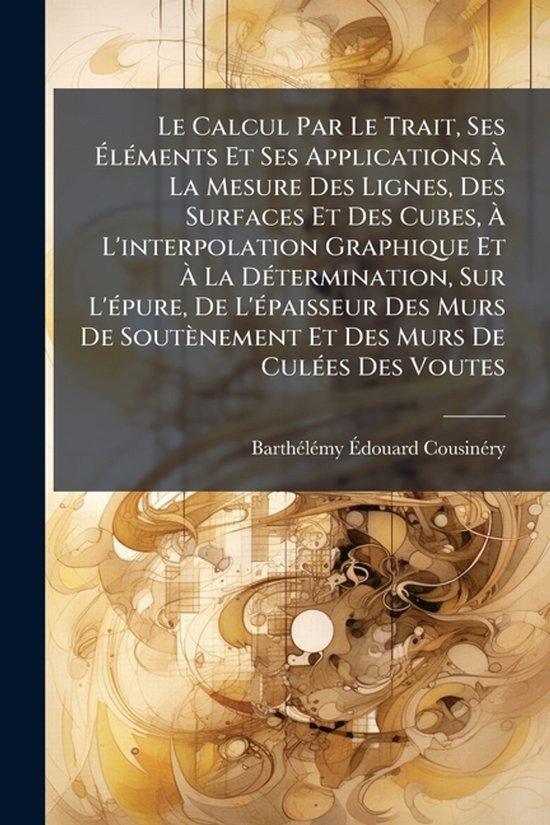 Le Calcul Par Le Trait, Ses Éléments Et Ses Applications À La Mesure Des Lignes, Des Surfaces Et Des Cubes, À L'interpolation Graphique Et À La Détermination, Sur L'épure, De L'épaisseur Des Murs De Soutènement Et Des Murs De Culées Des Voutes

Barthélémy Édouard Cousinéry